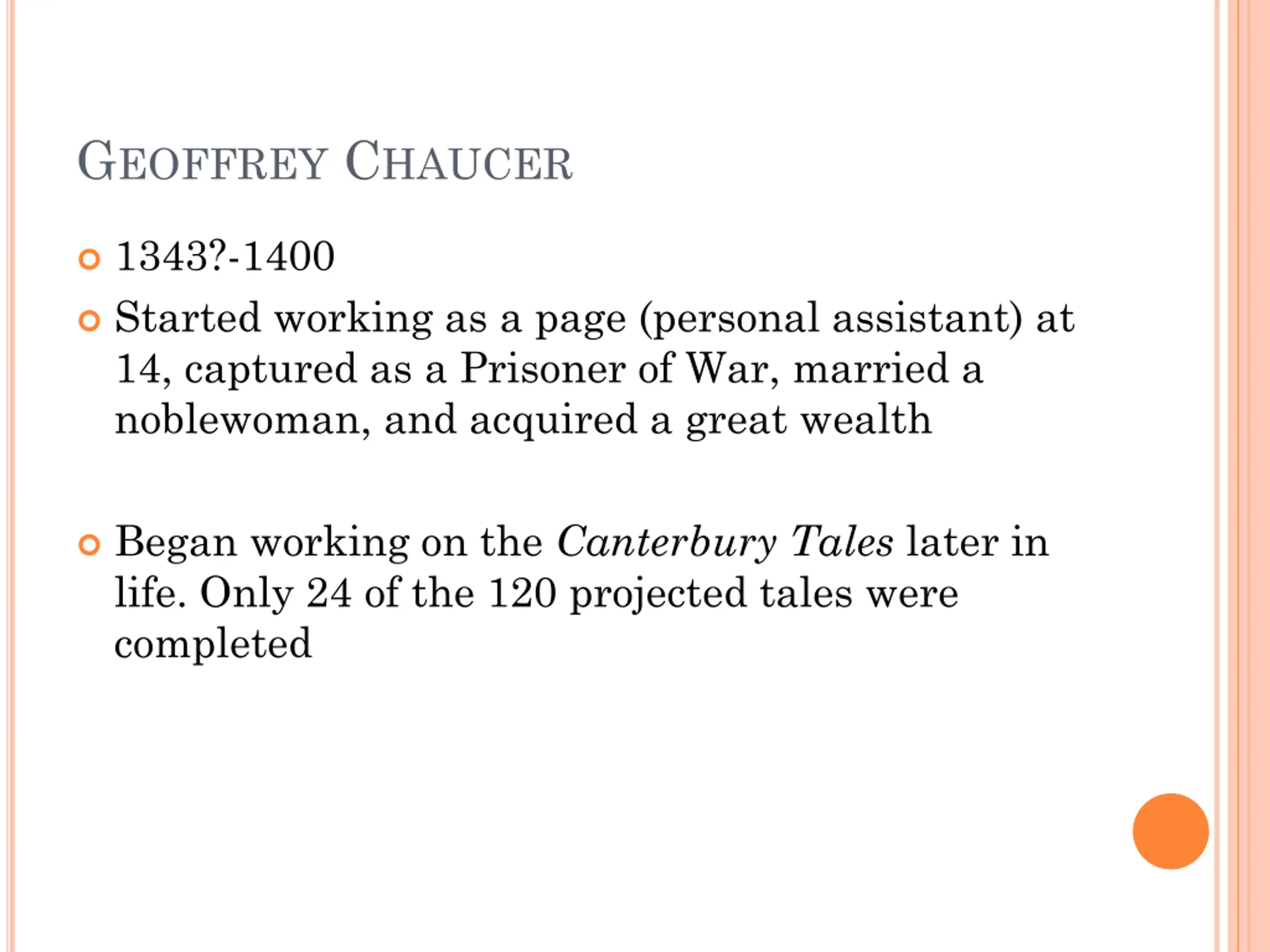 GEOFFREY CHAUCER

1343?-1400

Started working as a page (personal assistant) at 14, captured as a Prisoner of War, married a noblewoman, and acquired a great wealth

Began working on the Canterbury Tales later in life. Only 24 of the 120 projected tales were completed